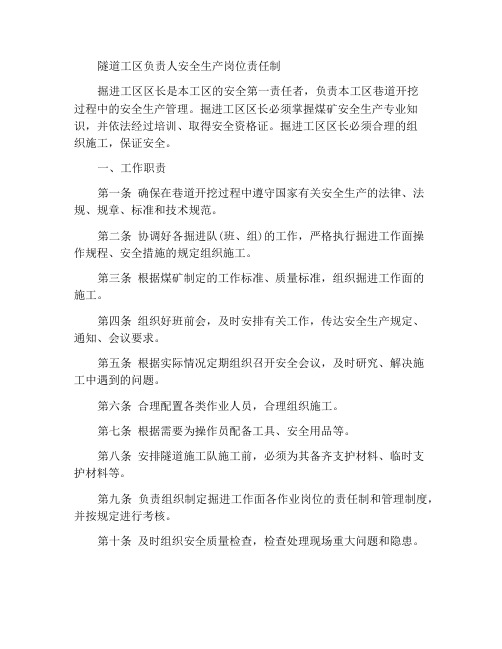 隧道工区负责人安全生产岗位责任制

掘进工区区长是本工区的安全第一责任者，负责本工区巷道开挖过程中的安全生产管理。掘进工区区长必须掌握煤矿安全生产专业知识，并依法经过培训、取得安全资格证。掘进工区区长必须合理的组织施工，保证安全。

一、工作职责

第一条 确保在巷道开挖过程中遵守国家有关安全生产的法律、法规、规章、标准和技术规范。

第二条 协调好各掘进队（班、组）的工作，严格执行掘进工作面操作规程、安全措施的规定组织施工。

第三条 根据煤矿制定的工作标准、质量标准，组织掘进工作面的施工。

第四条 组织好班前会，及时安排有关工作，传达安全生产规定、通知、会议要求。

第五条 根据实际情况定期组织召开安全会议，及时研究、解决施工中遇到的问题。

第六条 合理配置各类作业人员，合理组织施工。

第七条 根据需要为操作员配备工具、安全用品等。

第八条 安排隧道施工队施工前，必须为其备齐支护材料、临时支护材料等。

第九条 负责组织制定掘进工作面各作业岗位的责任制和管理制度，并按规定进行考核。

第十条 及时组织安全质量检查，检查处理现场重大问题和隐患。